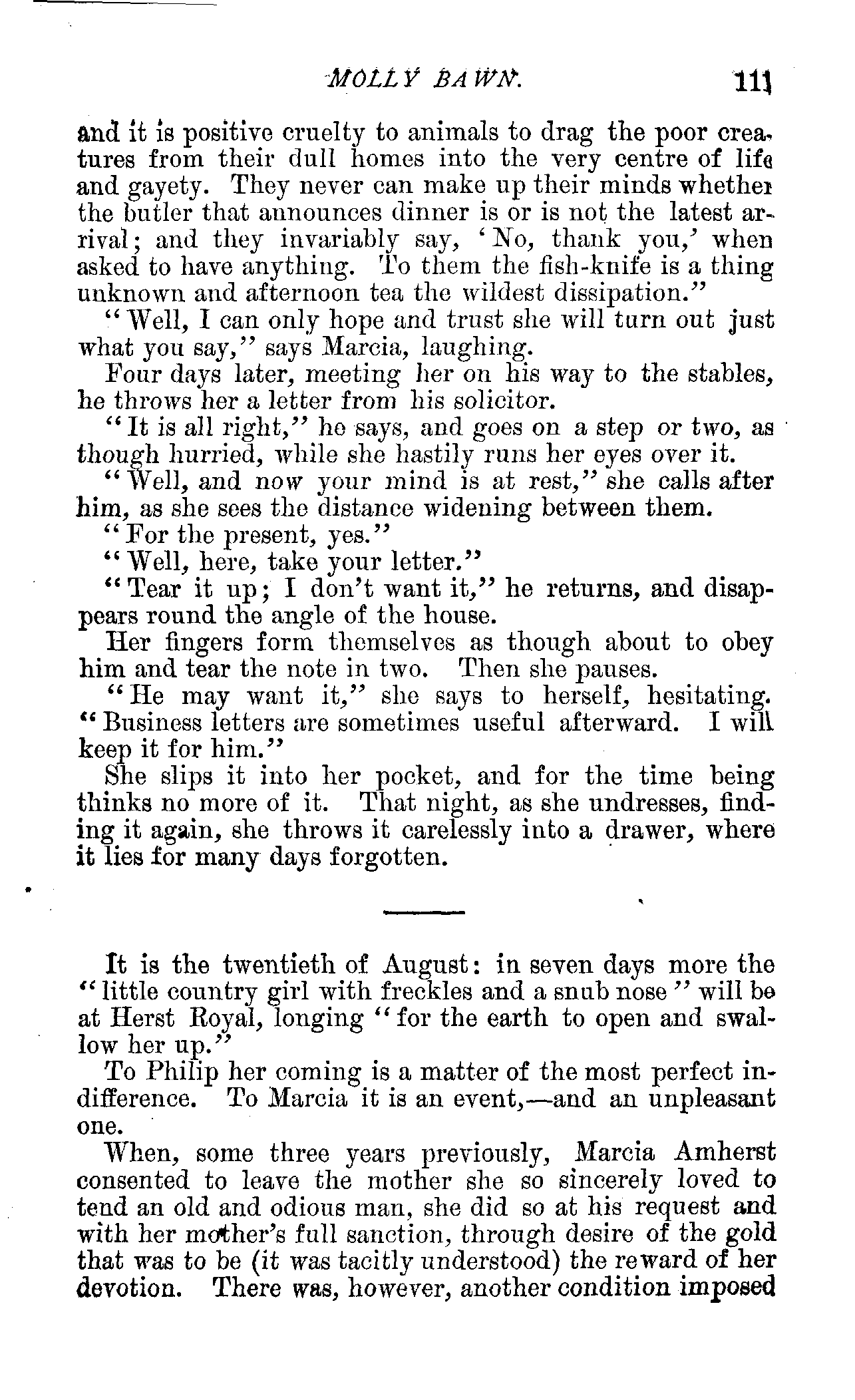 MOLLY BAWN. 111

and it is positive cruelty to animals to drag the poor creatures from their dull homes into the very centre of life and gayety. They never can make up their minds whether the butler that announces dinner is or is not the latest arrival; and they invariably say, 'No, thank you,' when asked to have anything. To them the fish-knife is a thing unknown and afternoon tea the wildest dissipation."

"Well, I can only hope and trust she will turn out just what you say," says Marcia, laughing.

Four days later, meeting her on his way to the stables, he throws her a letter from his solicitor.

"It is all right," he says, and goes on a step or two, as though hurried, while she hastily runs her eyes over it.

"Well, and now your mind is at rest," she calls after him, as she sees the distance widening between them.

"For the present, yes."

"Well, here, take your letter."

"Tear it up; I don't want it," he returns, and disappears round the angle of the house.

Her fingers form themselves as though about to obey him and tear the note in two. Then she pauses.

"He may want it," she says to herself, hesitating. "Business letters are sometimes useful afterward. I will keep it for him."

She slips it into her pocket, and for the time being thinks no more of it. That night, as she undresses, finding it again, she throws it carelessly into a drawer, where it lies for many days forgotten.

It is the twentieth of August: in seven days more the "little country girl with freckles and a snub nose" will be at Herst Royal, longing "for the earth to open and swallow her up."

To Philip her coming is a matter of the most perfect indifference. To Marcia it is an event,—and an unpleasant one.

When, some three years previously, Marcia Amherst consented to leave the mother she so sincerely loved to tend an old and odious man, she did so at his request and with her mother's full sanction, through desire of the gold that was to be (it was tacitly understood) the reward of her devotion. There was, however, another condition imposed